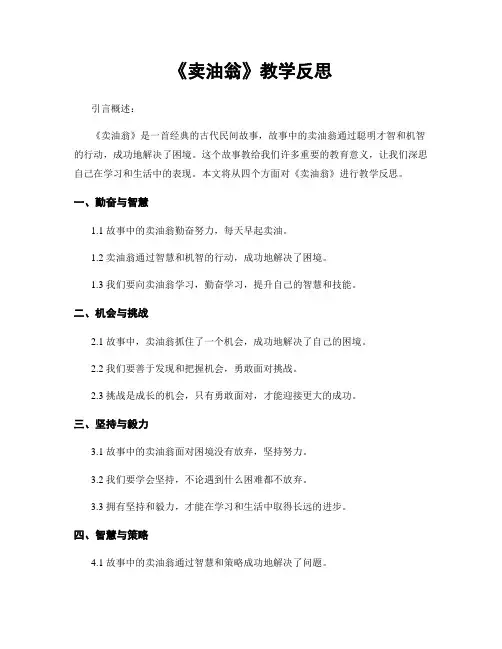 《卖油翁》教学反思

引言概述：

《卖油翁》是一首经典的古代民间故事，故事中的卖油翁通过聪明才智和机智的行动，成功地解决了困境。这个故事教给我们许多重要的教育意义，让我们深思自己在学习和生活中的表现。本文将从四个方面对《卖油翁》进行教学反思。

一、勤奋与智慧

1.1 故事中的卖油翁勤奋努力，每天早起卖油。

1.2 卖油翁通过智慧和机智的行动，成功地解决了困境。

1.3 我们要向卖油翁学习，勤奋学习，提升自己的智慧和技能。

二、机会与挑战

2.1 故事中，卖油翁抓住了一个机会，成功地解决了自己的困境。

2.2 我们要善于发现和把握机会，勇敢面对挑战。

2.3 挑战是成长的机会，只有勇敢面对，才能迎接更大的成功。

三、坚持与毅力

3.1 故事中的卖油翁面对困境没有放弃，坚持努力。

3.2 我们要学会坚持，不论遇到什么困难都不放弃。

3.3 拥有坚持和毅力，才能在学习和生活中取得长远的进步。

四、智慧与策略

4.1 故事中的卖油翁通过智慧和策略成功地解决了问题。